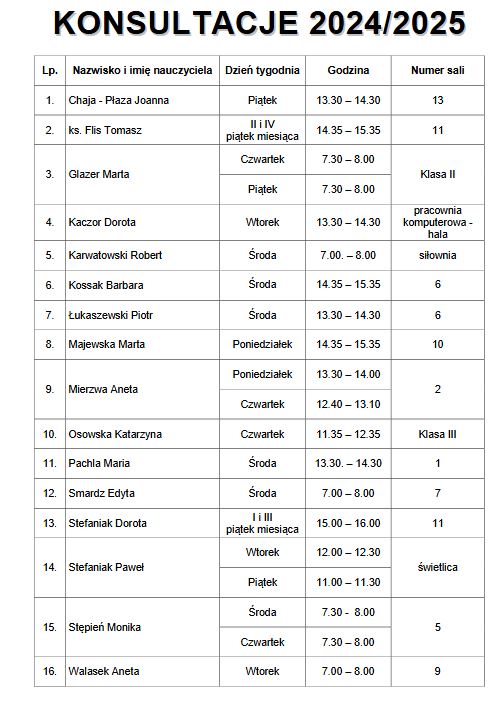 KONSULTACJE 2024/2025

| Lp. | Nazwisko i imię nauczyciela | Dzień tygodnia | Godzina | Numer sali |
|---|---|---|---|---|
| 1. | Chaja - Płaza Joanna | Piątek | 13.30 – 14.30 | 13 |
| 2. | ks. Flis Tomasz | II i IV piątek miesiąca | 14.35 – 15.35 | 11 |
| 3. | Glazer Marta | Czwartek | 7.30 – 8.00 | Klasa II |
| | | Piątek | 7.30 – 8.00 | |
| 4. | Kaczor Dorota | Wtorek | 13.30 – 14.30 | pracownia komputerowa - hala |
| 5. | Karwatowski Robert | Środa | 7.00. – 8.00 | siłownia |
| 6. | Kossak Barbara | Środa | 14.35 – 15.35 | 6 |
| 7. | Łukaszewski Piotr | Środa | 13.30 – 14.30 | 6 |
| 8. | Majewska Marta | Poniedziałek | 14.35 – 15.35 | 10 |
| 9. | Mierzwa Aneta | Poniedziałek | 13.30 – 14.00 | 2 |
| | | Czwartek | 12.40 – 13.10 | |
| 10. | Osowska Katarzyna | Czwartek | 11.35 – 12.35 | Klasa III |
| 11. | Pachla Maria | Środa | 13.30. – 14.30 | 1 |
| 12. | Smardz Edyta | Środa | 7.00 – 8.00 | 7 |
| 13. | Stefaniak Dorota | I i III piątek miesiąca | 15.00 – 16.00 | 11 |
| 14. | Stefaniak Paweł | Wtorek | 12.00 – 12.30 | świetlica |
| | | Piątek | 11.00 – 11.30 | |
| 15. | Stępień Monika | Środa | 7.30 - 8.00 | 5 |
| | | Czwartek | 7.30 – 8.00 | |
| 16. | Walasek Aneta | Wtorek | 7.00 – 8.00 | 9 |